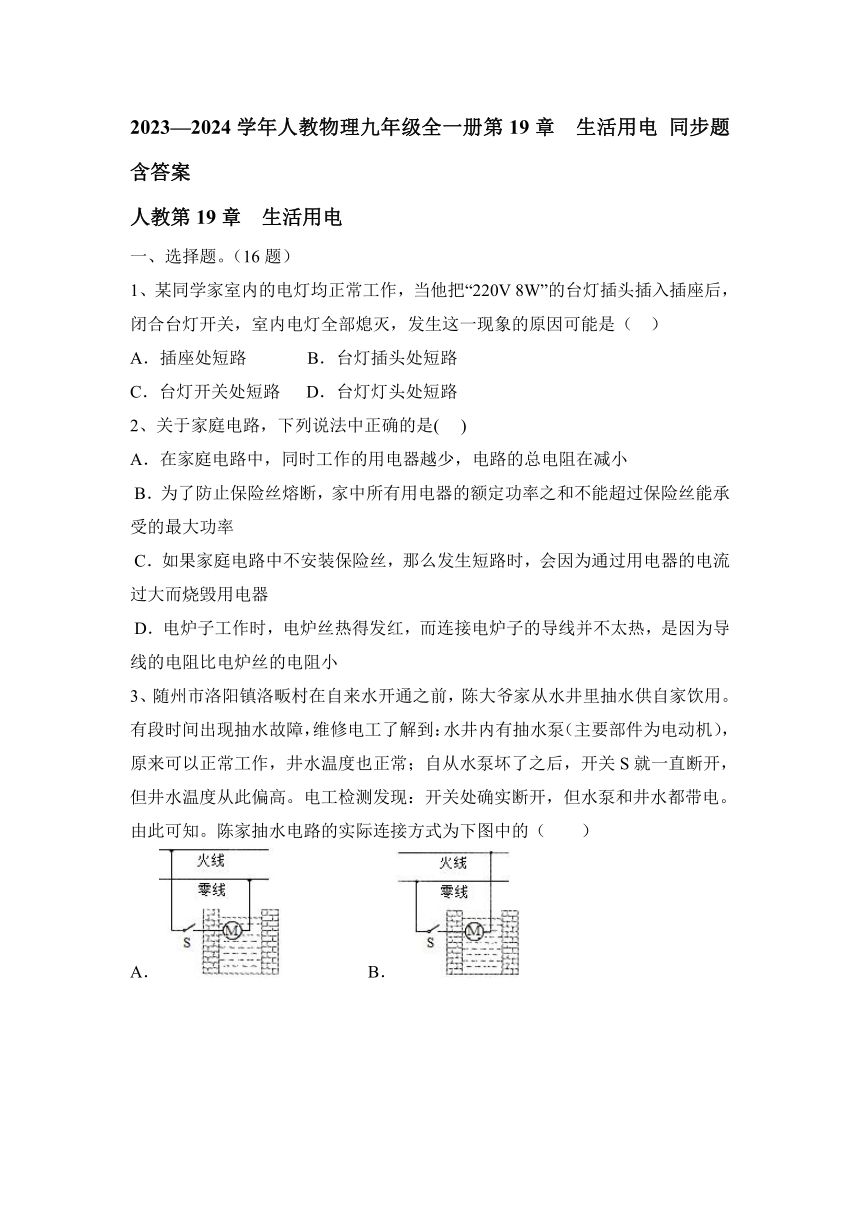 2023—2024 学年人教物理九年级全一册第 19 章　生活用电 同步题含答案

人教第 19 章　生活用电

一、选择题。（16 题）

1、某同学家室内的电灯均正常工作，当他把“220V 8W”的台灯插头插入插座后，闭合台灯开关，室内电灯全部熄灭，发生这一现象的原因可能是（　）

A．插座处短路　　　B．台灯插头处短路

C．台灯开关处短路　D．台灯灯头处短路

2、关于家庭电路，下列说法中正确的是(　)

A．在家庭电路中，同时工作的用电器越少，电路的总电阻在减小

B．为了防止保险丝熔断，家中所有用电器的额定功率之和不能超过保险丝能承受的最大功率

C．如果家庭电路中不安装保险丝，那么发生短路时，会因为通过用电器的电流过大而烧毁用电器

D．电炉子工作时，电炉丝热得发红，而连接电炉子的导线并不太热，是因为导线的电阻比电炉丝的电阻小

3、随州市洛阳镇洛畈村在自来水开通之前，陈大爷家从水井里抽水供自家饮用。有段时间出现抽水故障，维修电工了解到：水井内有抽水泵（主要部件为电动机），原来可以正常工作，井水温度也正常；自从水泵坏了之后，开关 S 就一直断开，但井水温度从此偏高。电工检测发现：开关处确实断开，但水泵和井水都带电。由此可知。陈家抽水电路的实际连接方式为下图中的（　　）

火线
零线
S
M
A．

火线
零线
S
M
B．